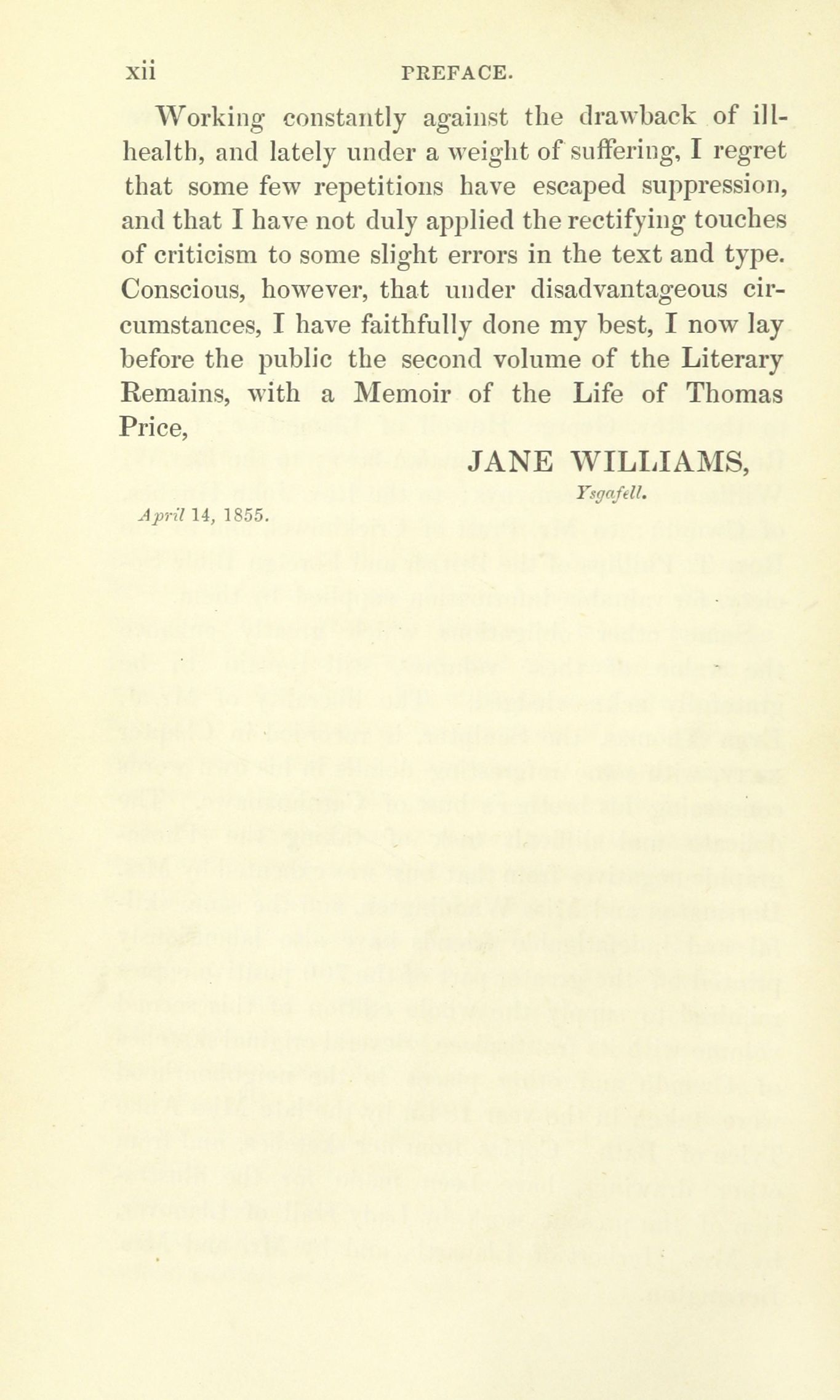 xii PREFACE.

Working constantly against the drawback of ill-health, and lately under a weight of suffering, I regret that some few repetitions have escaped suppression, and that I have not duly applied the rectifying touches of criticism to some slight errors in the text and type. Conscious, however, that under disadvantageous circumstances, I have faithfully done my best, I now lay before the public the second volume of the Literary Remains, with a Memoir of the Life of Thomas Price,

JANE WILLIAMS,

Ysgafell.

April 14, 1855.